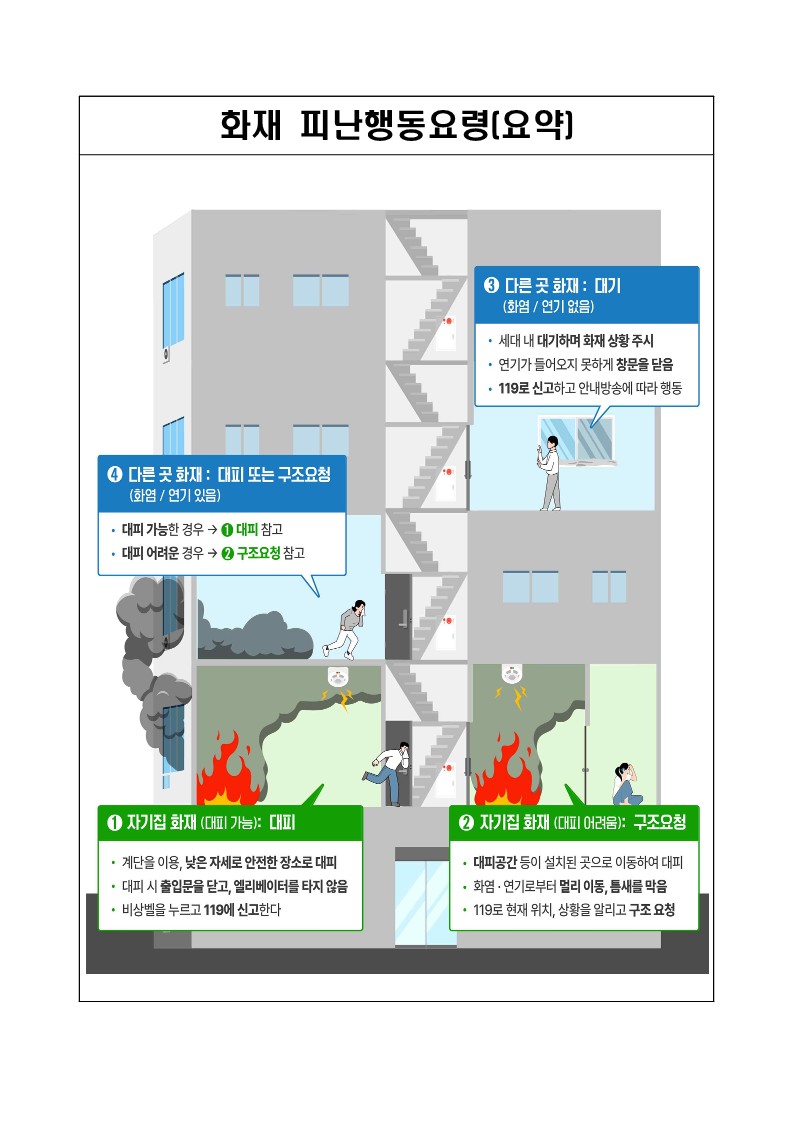 화재 피난행동요령(요약)

❸ 다른 곳 화재 : 대기
(화염 / 연기 없음)

• 세대 내 대기하며 화재 상황 주시
• 연기가 들어오지 못하게 창문을 닫음
• 119로 신고하고 안내방송에 따라 행동

❹ 다른 곳 화재 : 대피 또는 구조요청
(화염 / 연기 있음)

• 대피 가능한 경우 → ❶ 대피 참고
• 대피 어려운 경우 → ❷ 구조요청 참고

❶ 자기집 화재 (대피 가능): 대피

• 계단을 이용, 낮은 자세로 안전한 장소로 대피
• 대피 시 출입문을 닫고, 엘리베이터를 타지 않음
• 비상벨을 누르고 119에 신고한다

❷ 자기집 화재 (대피 어려움): 구조요청

• 대피공간 등이 설치된 곳으로 이동하여 대피
• 화염 · 연기로부터 멀리 이동, 틈새를 막음
• 119로 현재 위치, 상황을 알리고 구조 요청